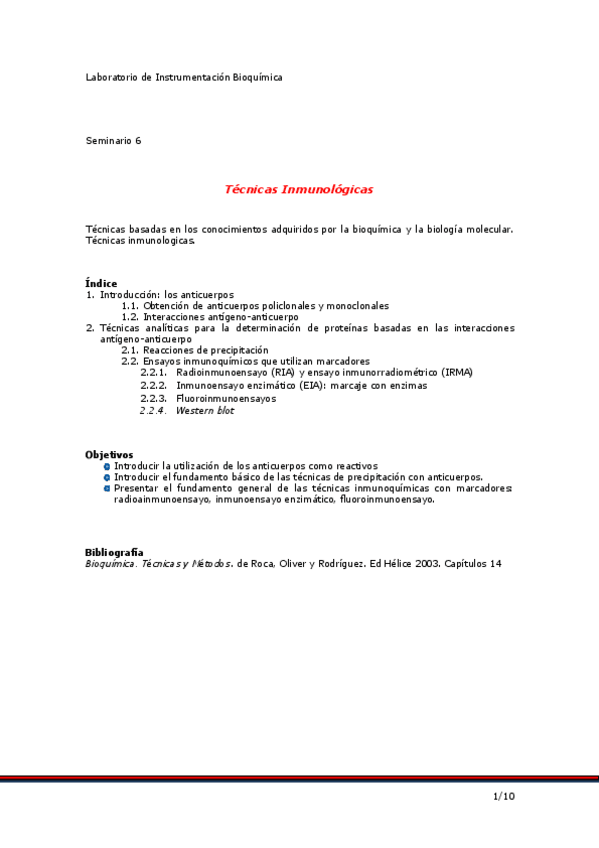 Laboratorio de Instrumentación Bioquímica

Seminario 6

Técnicas Inmunológicas

Técnicas basadas en los conocimientos adquiridos por la bioquímica y la biología molecular. Técnicas inmunologicas.

Índice
1. Introducción: los anticuerpos
1.1. Obtención de anticuerpos policlonales y monoclonales
1.2. Interacciones antígeno-anticuerpo
2. Técnicas analíticas para la determinación de proteínas basadas en las interacciones antígeno-anticuerpo
2.1. Reacciones de precipitación
2.2. Ensayos inmunoquímicos que utilizan marcadores
2.2.1. Radioinmunoensayo (RIA) y ensayo inmunorradiométrico (IRMA)
2.2.2. Inmunoensayo enzimático (EIA): marcaje con enzimas
2.2.3. Fluoroinmunoensayos
2.2.4. Western blot

Objetivos
Introducir la utilización de los anticuerpos como reactivos
Introducir el fundamento básico de las técnicas de precipitación con anticuerpos.
Presentar el fundamento general de las técnicas inmunoquímicas con marcadores: radioainmunoensayo, inmunoensayo enzimático, fluoroinmunoensayo.

Bibliografía
Bioquímica. Técnicas y Métodos. de Roca, Oliver y Rodríguez. Ed Hélice 2003. Capítulos 14

1/10